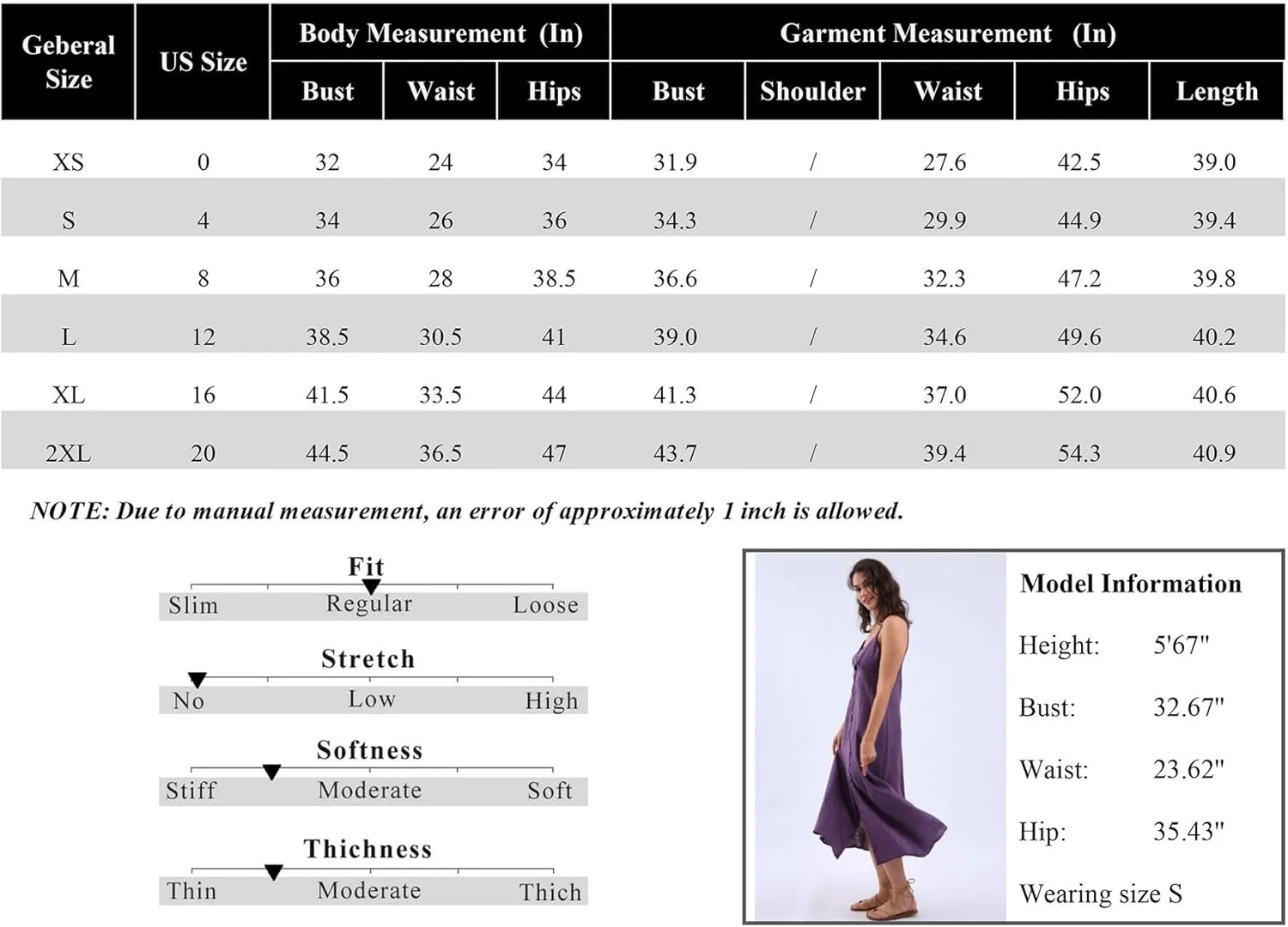 | Geberal Size | US Size | Body Measurement (In) Bust | Body Measurement (In) Waist | Body Measurement (In) Hips | Garment Measurement (In) Bust | Garment Measurement (In) Shoulder | Garment Measurement (In) Waist | Garment Measurement (In) Hips | Garment Measurement (In) Length |
|---|---|---|---|---|---|---|---|---|---|
| XS | 0 | 32 | 24 | 34 | 31.9 | / | 27.6 | 42.5 | 39.0 |
| S | 4 | 34 | 26 | 36 | 34.3 | / | 29.9 | 44.9 | 39.4 |
| M | 8 | 36 | 28 | 38.5 | 36.6 | / | 32.3 | 47.2 | 39.8 |
| L | 12 | 38.5 | 30.5 | 41 | 39.0 | / | 34.6 | 49.6 | 40.2 |
| XL | 16 | 41.5 | 33.5 | 44 | 41.3 | / | 37.0 | 52.0 | 40.6 |
| 2XL | 20 | 44.5 | 36.5 | 47 | 43.7 | / | 39.4 | 54.3 | 40.9 |

NOTE: Due to manual measurement, an error of approximately 1 inch is allowed.

Fit
Slim Regular Loose

Stretch
No Low High

Softness
Stiff Moderate Soft

Thichness
Thin Moderate Thich

Model Information
Height: 5'67"
Bust: 32.67"
Waist: 23.62"
Hip: 35.43"
Wearing size S